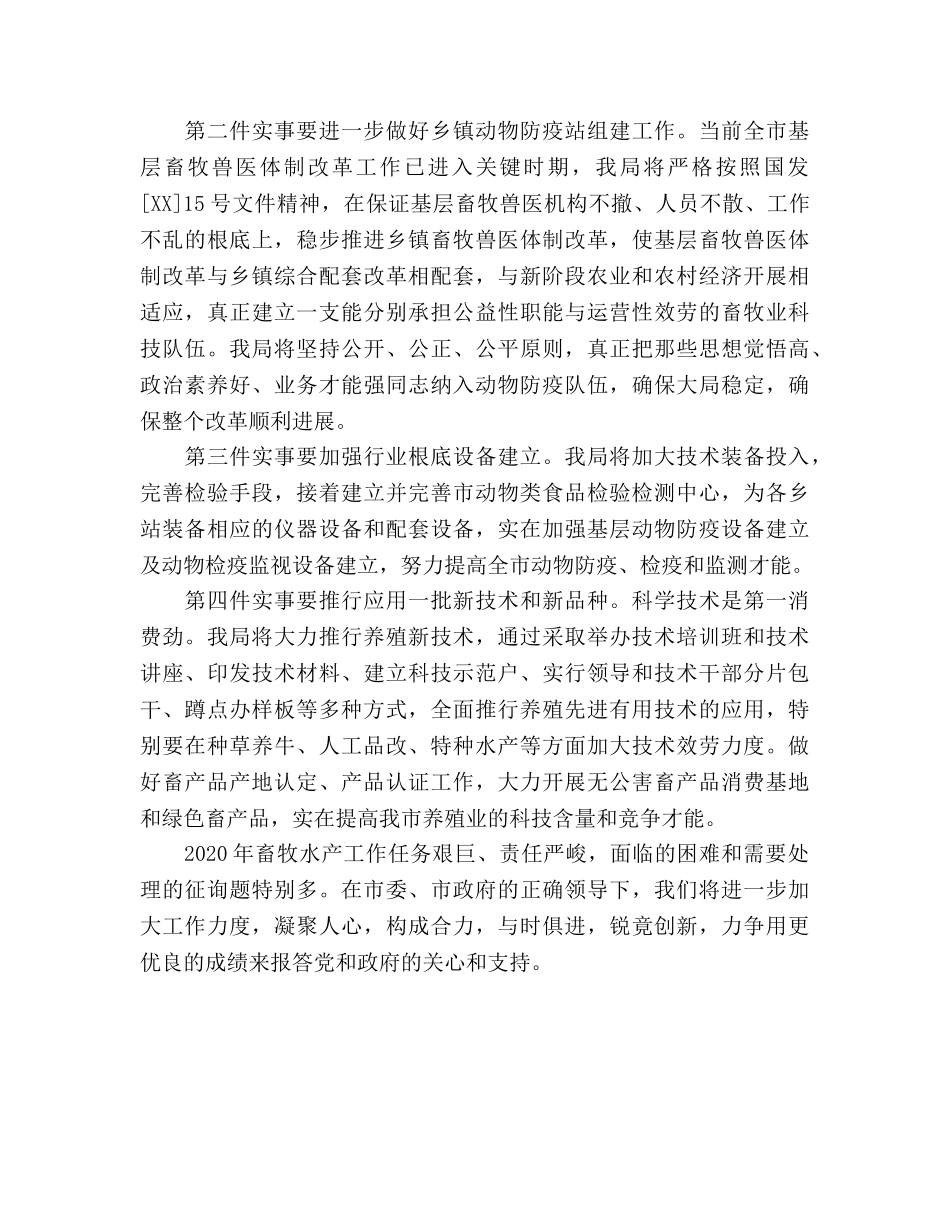 第二件实事要进一步做好乡镇动物防疫站组建工作。当前全市基层畜牧兽医体制改革工作已进入关键时期，我局将严格按照国发[XX]15号文件精神，在保证基层畜牧兽医机构不撤、人员不散、工作不乱的根底上，稳步推进乡镇畜牧兽医体制改革，使基层畜牧兽医体制改革与乡镇综合配套改革相配套，与新阶段农业和农村经济开展相适应，真正建立一支能分别承担公益性职能与运营性效劳的畜牧业科技队伍。我局将坚持公开、公正、公平原则，真正把那些思想觉悟高、政治素养好、业务才能强同志纳入动物防疫队伍，确保大局稳定，确保整个改革顺利进展。

第三件实事要加强行业根底设备建立。我局将加大技术装备投入，完善检验手段，接着建立并完善市动物类食品检验检测中心，为各乡站装备相应的仪器设备和配套设备，实在加强基层动物防疫设备建立及动物检疫监视设备建立，努力提高全市动物防疫、检疫和监测才能。

第四件实事要推行应用一批新技术和新品种。科学技术是第一消费劲。我局将大力推行养殖新技术，通过采取举办技术培训班和技术讲座、印发技术材料、建立科技示范户、实行领导和技术干部分片包干、蹲点办样板等多种方式，全面推行养殖先进有用技术的应用，特别要在种草养牛、人工品改、特种水产等方面加大技术效劳力度。做好畜产品产地认定、产品认证工作，大力开展无公害畜产品消费基地和绿色畜产品，实在提高我市养殖业的科技含量和竞争才能。

2020年畜牧水产工作任务艰巨、责任严峻，面临的困难和需要处理的征询题特别多。在市委、市政府的正确领导下，我们将进一步加大工作力度，凝聚人心，构成合力，与时俱进，锐竟创新，力争用更优良的成绩来报答党和政府的关心和支持。